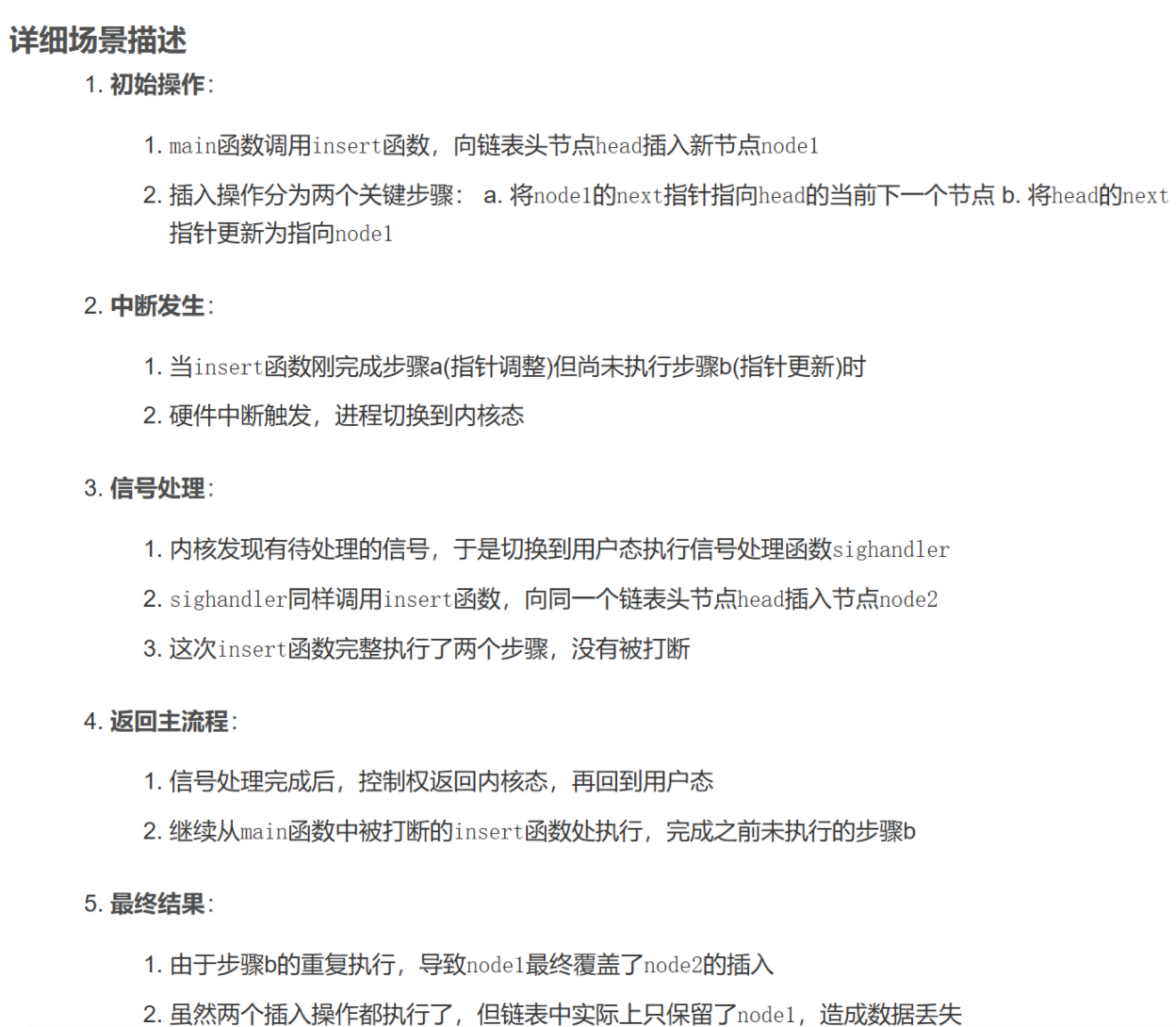 详细场景描述

1. 初始操作:

1. main函数调用insert函数，向链表头节点head插入新节点node1
2. 插入操作分为两个关键步骤： a. 将node1的next指针指向head的当前下一个节点 b. 将head的next指针更新为指向node1

2. 中断发生:

1. 当insert函数刚完成步骤a(指针调整)但尚未执行步骤b(指针更新)时
2. 硬件中断触发，进程切换到内核态

3. 信号处理:

1. 内核发现有待处理的信号，于是切换到用户态执行信号处理函数sighandler
2. sighandler同样调用insert函数，向同一个链表头节点head插入节点node2
3. 这次insert函数完整执行了两个步骤，没有被打断

4. 返回主流程:

1. 信号处理完成后，控制权返回内核态，再回到用户态
2. 继续从main函数中被打断的insert函数处执行，完成之前未执行的步骤b

5. 最终结果:

1. 由于步骤b的重复执行，导致node1最终覆盖了node2的插入
2. 虽然两个插入操作都执行了，但链表中实际上只保留了node1，造成数据丢失